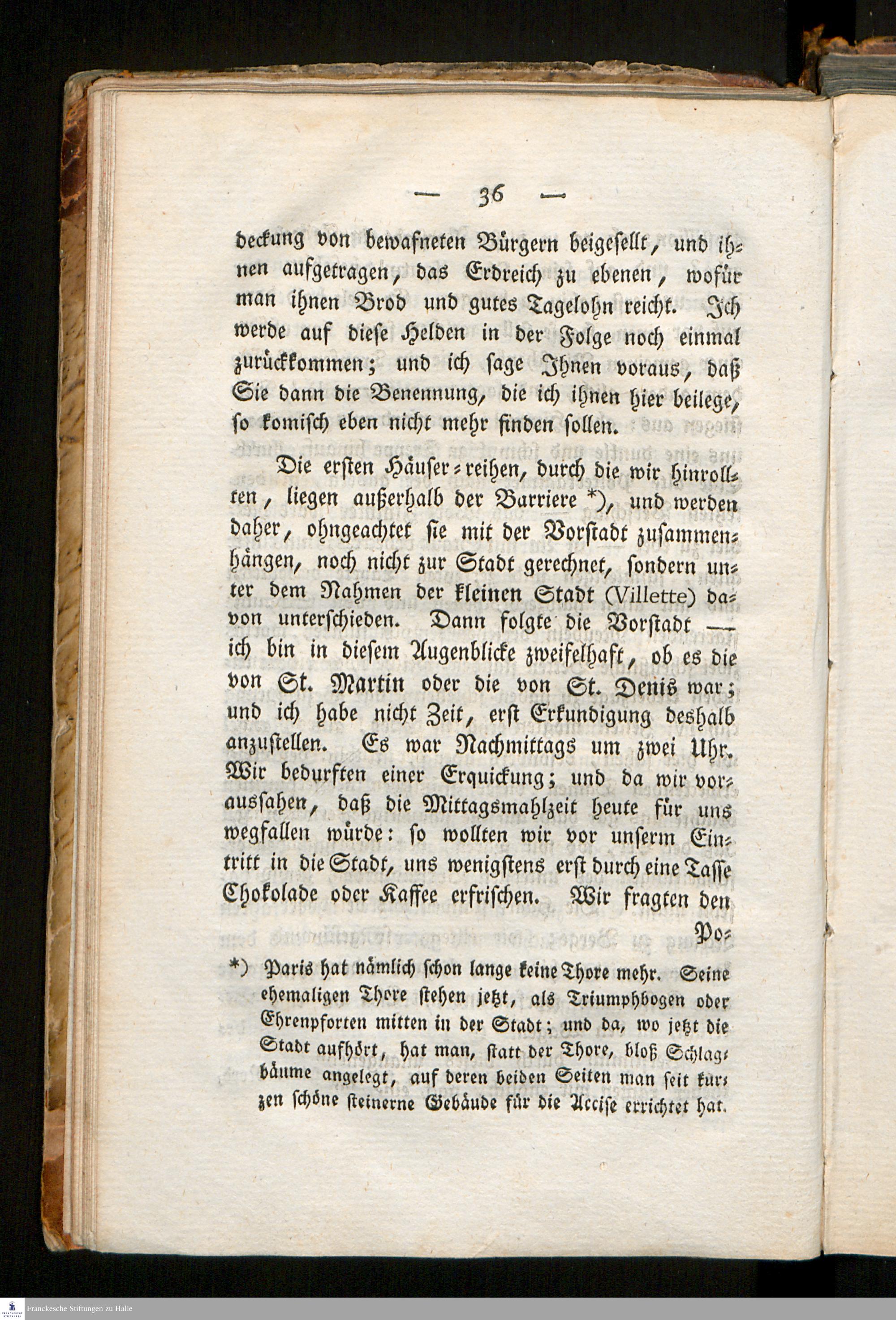 — 36 —

deckung von bewafneten Bürgern beigesellt, und ihnen aufgetragen, das Erdreich zu ebenen, wofür man ihnen Brod und gutes Tagelohn reicht. Ich werde auf diese Helden in der Folge noch einmal zurückkommen; und ich sage Ihnen voraus, daß Sie dann die Benennung, die ich ihnen hier beilege, so komisch eben nicht mehr finden sollen.

Die ersten Häuser-reihen, durch die wir hinrollten, liegen außerhalb der Barriere *), und werden daher, ohngeachtet sie mit der Vorstadt zusammenhängen, noch nicht zur Stadt gerechnet, sondern unter dem Nahmen der kleinen Stadt (Villette) davon unterschieden. Dann folgte die Vorstadt — ich bin in diesem Augenblicke zweifelhaft, ob es die von St. Martin oder die von St. Denis war; und ich habe nicht Zeit, erst Erkundigung deshalb anzustellen. Es war Nachmittags um zwei Uhr. Wir bedurften einer Erquickung; und da wir voraussahen, daß die Mittagsmahlzeit heute für uns wegfallen würde: so wollten wir vor unserm Eintritt in die Stadt, uns wenigstens erst durch eine Tasse Chokolade oder Kaffee erfrischen. Wir fragten den Po-

*) Paris hat nämlich schon lange keine Thore mehr. Seine ehemaligen Thore stehen jetzt, als Triumphbogen oder Ehrenpforten mitten in der Stadt; und da, wo jetzt die Stadt aufhört, hat man, statt der Thore, bloß Schlagbäume angelegt, auf deren beiden Seiten man seit kurzen schöne steinerne Gebäude für die Accise errichtet hat.

Franckesche Stiftungen zu Halle